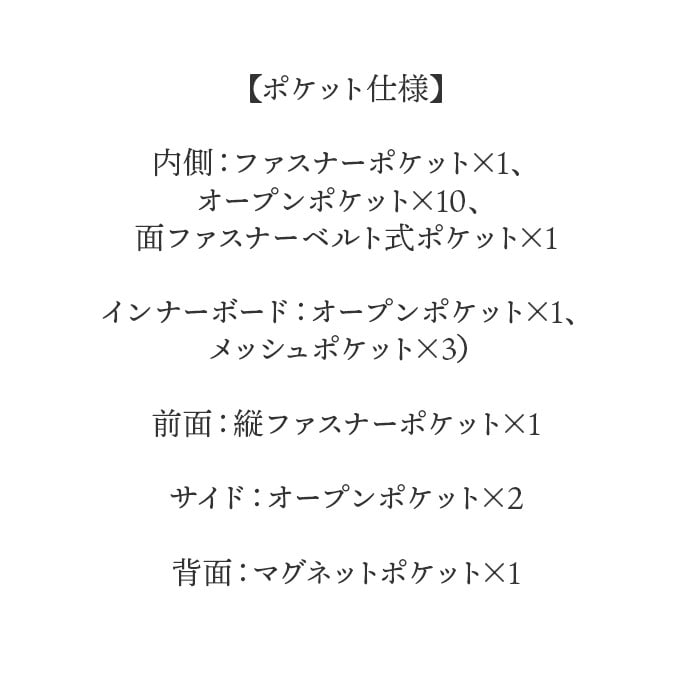 【ポケット仕様】

内側：ファスナーポケット×1、
オープンポケット×10、
面ファスナーベルト式ポケット×1

インナーボード：オープンポケット×1、
メッシュポケット×3）

前面：縦ファスナーポケット×1

サイド：オープンポケット×2

背面：マグネットポケット×1